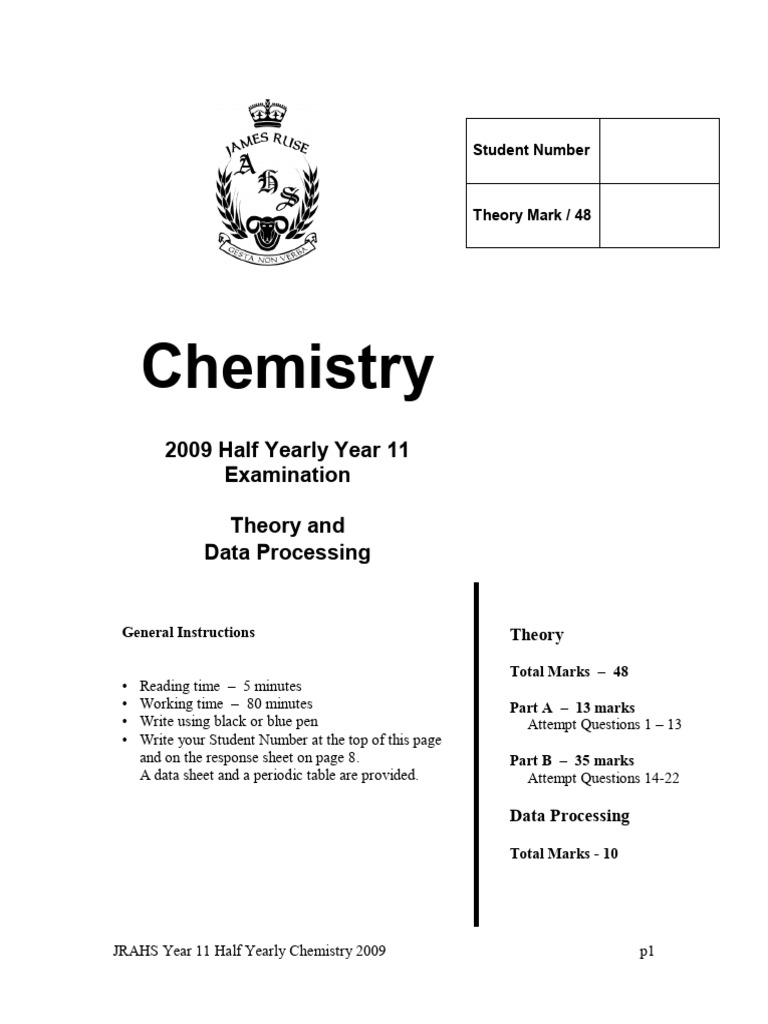 JAMES RUSE
A
H
S
GESTA NON VERBA

Student Number

Theory Mark / 48

Chemistry

2009 Half Yearly Year 11 Examination

Theory and Data Processing

General Instructions

• Reading time – 5 minutes
• Working time – 80 minutes
• Write using black or blue pen
• Write your Student Number at the top of this page and on the response sheet on page 8. A data sheet and a periodic table are provided.

Theory

Total Marks – 48

Part A – 13 marks
Attempt Questions 1 – 13

Part B – 35 marks
Attempt Questions 14-22

Data Processing

Total Marks - 10

JRAHS Year 11 Half Yearly Chemistry 2009

p1